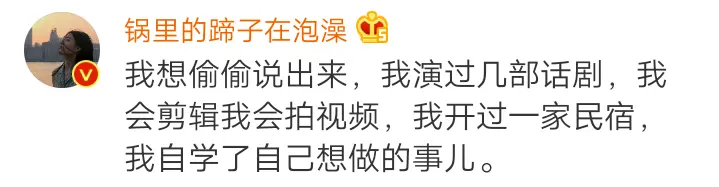 锅里的蹄子在泡澡

我想偷偷说出来，我演过几部话剧，我会剪辑我会拍视频，我开过一家民宿，我自学了自己想做的事儿。